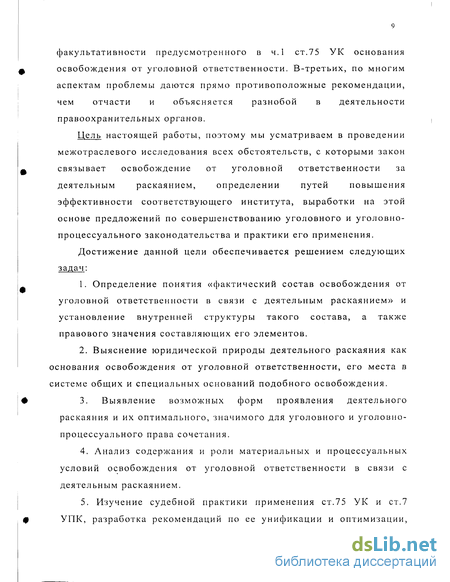 9

факультативности предусмотренного в ч.1 ст.75 УК основания освобождения от уголовной ответственности. В-третьих, по многим аспектам проблемы даются прямо противоположные рекомендации, чем отчасти и объясняется разнобой в деятельности правоохранительных органов.

Цель настоящей работы, поэтому мы усматриваем в проведении межотраслевого исследования всех обстоятельств, с которыми закон связывает освобождение от уголовной ответственности за деятельным раскаянием, определении путей повышения эффективности соответствующего института, выработки на этой основе предложений по совершенствованию уголовного и уголовно-процессуального законодательства и практики его применения.

Достижение данной цели обеспечивается решением следующих задач:

1. Определение понятия «фактический состав освобождения от уголовной ответственности в связи с деятельным раскаянием» и установление внутренней структуры такого состава, а также правового значения составляющих его элементов.

2. Выяснение юридической природы деятельного раскаяния как основания освобождения от уголовной ответственности, его места в системе общих и специальных оснований подобного освобождения.

3. Выявление возможных форм проявления деятельного раскаяния и их оптимального, значимого для уголовного и уголовно-процессуального права сочетания.

4. Анализ содержания и роли материальных и процессуальных условий освобождения от уголовной ответственности в связи с деятельным раскаянием.

5. Изучение судебной практики применения ст.75 УК и ст.7 УПК, разработка рекомендаций по ее унификации и оптимизации,

dsLib.net
библиотека диссертаций